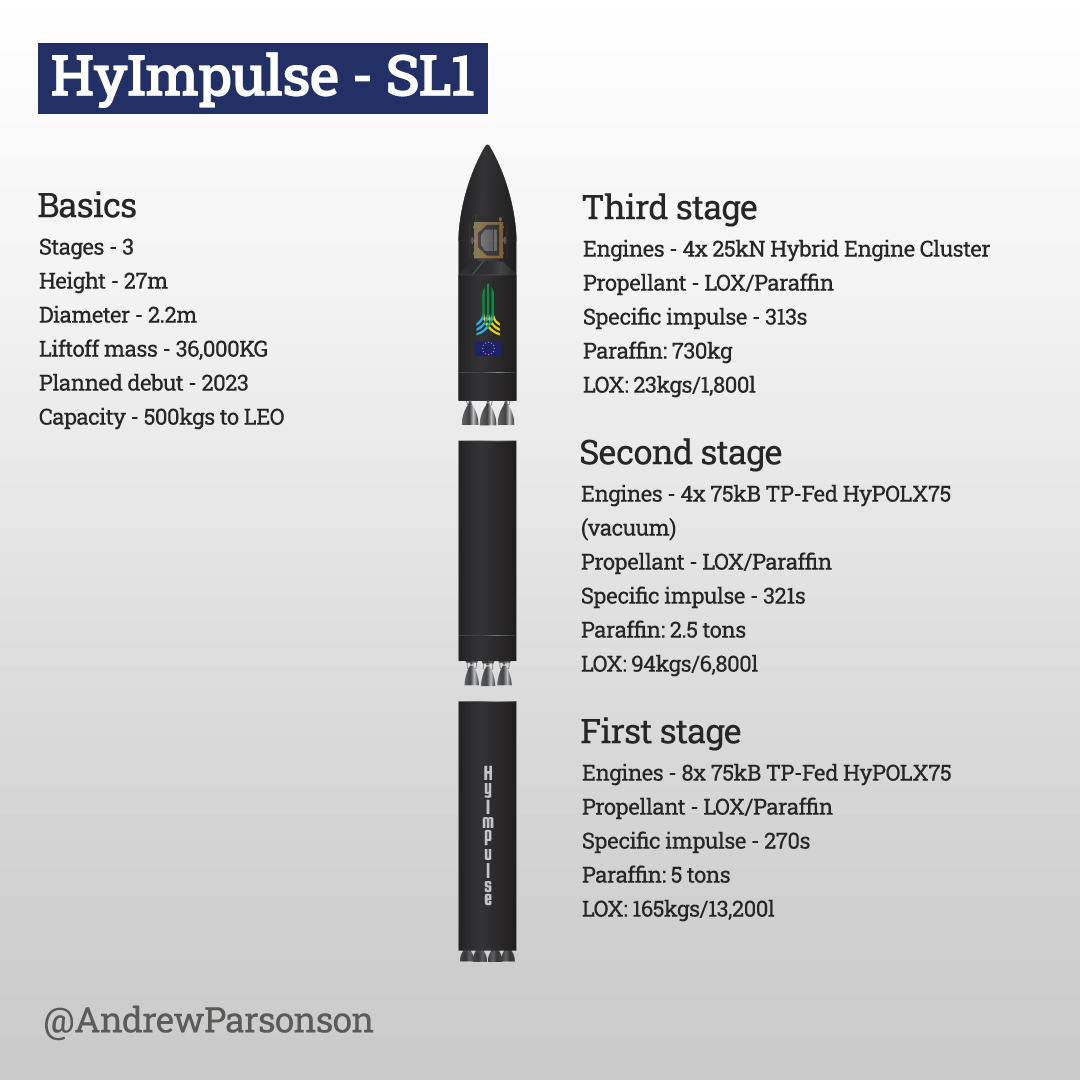 HyImpulse - SL1

Basics
Stages - 3
Height - 27m
Diameter - 2.2m
Liftoff mass - 36,000KG
Planned debut - 2023
Capacity - 500kgs to LEO

Third stage
Engines - 4x 25kN Hybrid Engine Cluster
Propellant - LOX/Paraffin
Specific impulse - 313s
Paraffin: 730kg
LOX: 23kgs/1,800l

Second stage
Engines - 4x 75kB TP-Fed HyPOLX75 (vacuum)
Propellant - LOX/Paraffin
Specific impulse - 321s
Paraffin: 2.5 tons
LOX: 94kgs/6,800l

First stage
Engines - 8x 75kB TP-Fed HyPOLX75
Propellant - LOX/Paraffin
Specific impulse - 270s
Paraffin: 5 tons
LOX: 165kgs/13,200l

HyImpulse

@AndrewParsonson